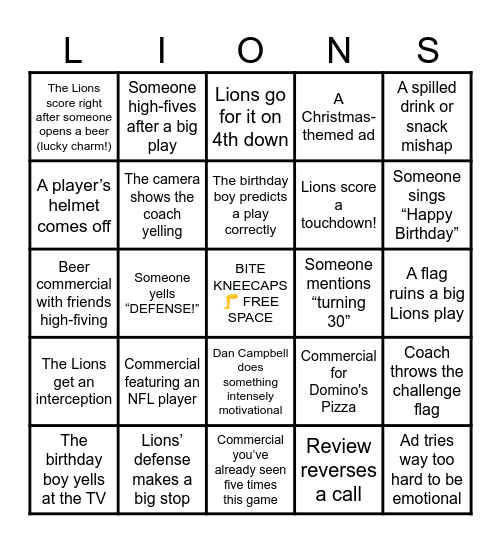 | L | I | O | N | S |
|---|---|---|---|---|
| The Lions score right after someone opens a beer (lucky charm!) | Someone high-fives after a big play | Lions go for it on 4th down | A Christmas-themed ad | A spilled drink or snack mishap |
| A player's helmet comes off | The camera shows the coach yelling | The birthday boy predicts a play correctly | Lions score a touchdown! | Someone sings "Happy Birthday" |
| Beer commercial with friends high-fiving | Someone yells "DEFENSE!" | BITE KNEECAPS 🦵 FREE SPACE | Someone mentions "turning 30" | A flag ruins a big Lions play |
| The Lions get an interception | Commercial featuring an NFL player | Dan Campbell does something intensely motivational | Commercial for Domino's Pizza | Coach throws the challenge flag |
| The birthday boy yells at the TV | Lions' defense makes a big stop | Commercial you've already seen five times this game | Review reverses a call | Ad tries way too hard to be emotional |